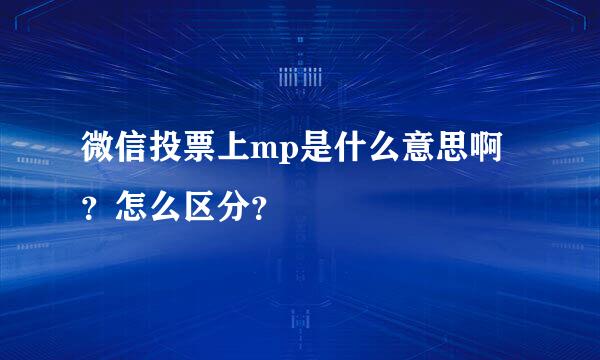 微信投票上mp是什么意思啊？怎么区分?